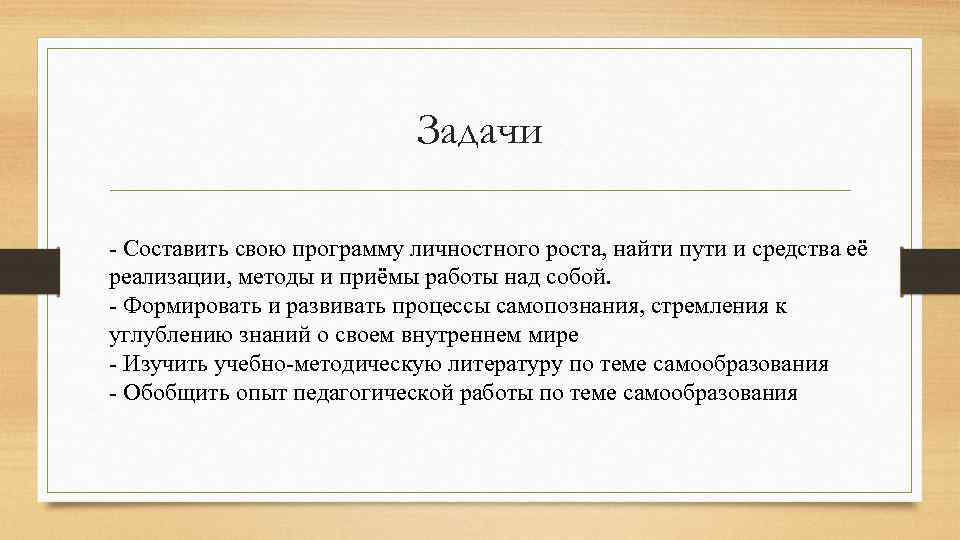 Задачи

- Составить свою программу личностного роста, найти пути и средства её реализации, методы и приёмы работы над собой.
- Формировать и развивать процессы самопознания, стремления к углублению знаний о своем внутреннем мире
- Изучить учебно-методическую литературу по теме самообразования
- Обобщить опыт педагогической работы по теме самообразования